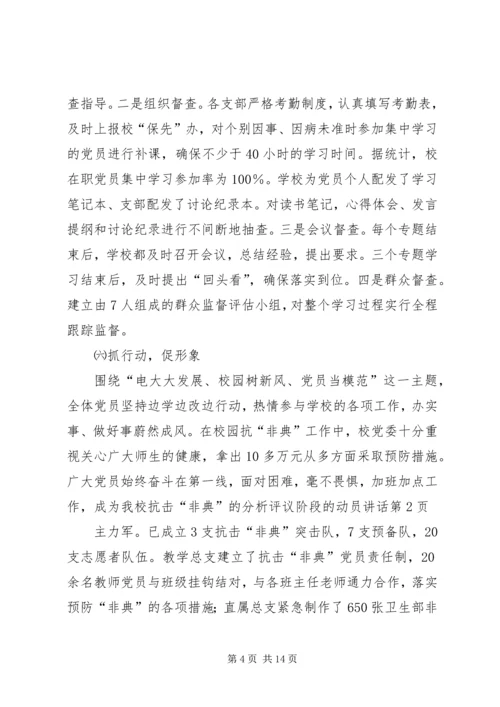 查指导。二是组织督查。各支部严格考勤制度，认真填写考勤表，及时上报校“保先”办，对个别因事、因病未准时参加集中学习的党员进行补课，确保不少于40小时的学习时间。据统计，校在职党员集中学习参加率为100%。学校为党员个人配发了学习笔记本、支部配发了讨论纪录本。对读书笔记，心得体会、发言提纲和讨论纪录进行不间断地抽查。三是会议督查。每个专题结束后，学校都及时召开会议，总结经验，提出要求。三个专题学习结束后，及时提出“回头看”，确保落实到位。四是群众督查。建立由7人组成的群众监督评估小组，对整个学习过程实行全程跟踪监督。

㈥抓行动，促形象

围绕“电大大发展、校园树新风、党员当模范”这一主题，全体党员坚持边学边改边行动，热情参与学校的各项工作，办实事、做好事蔚然成风。在校园抗“非典”工作中，校党委十分重视关心广大师生的健康，拿出10多万元从多方面采取预防措施。广大党员始终奋斗在第一线，面对困难，毫不畏惧，加班加点工作，成为我校抗击“非典”的分析评议阶段的动员讲话第2页

主力军。已成立3支抗击“非典”突击队，7支预备队，20支志愿者队伍。教学总支建立了抗击“非典”党员责任制，20余名教师党员与班级挂钩结对，与各班主任老师通力合作，落实预防“非典”的各项措施；直属总支紧急制作了650张卫生部非

第4页 共14页